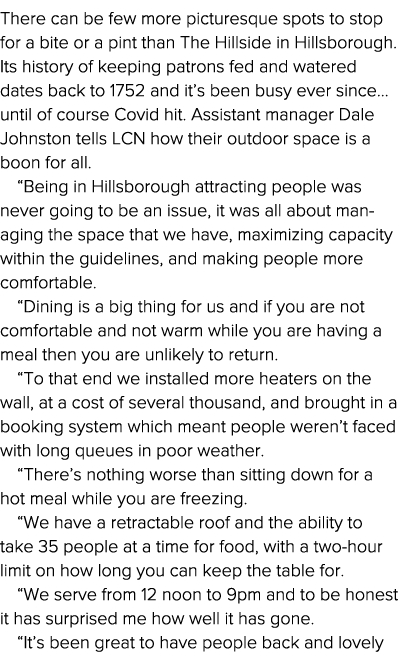 There can be few more picturesque spots to stop for a bite or a pint than The Hillside in Hillsborough. Its history of keeping patrons fed and watered dates back to 1752 and it's been busy ever since... until of course Covid hit. Assistant manager Dale Johnston tells LCN how their outdoor space is a boon for all.

"Being in Hillsborough attracting people was never going to be an issue, it was all about managing the space that we have, maximizing capacity within the guidelines, and making people more comfortable.

"Dining is a big thing for us and if you are not comfortable and not warm while you are having a meal then you are unlikely to return.

"To that end we installed more heaters on the wall, at a cost of several thousand, and brought in a booking system which meant people weren't faced with long queues in poor weather.

"There's nothing worse than sitting down for a hot meal while you are freezing.

"We have a retractable roof and the ability to take 35 people at a time for food, with a two-hour limit on how long you can keep the table for.

"We serve from 12 noon to 9pm and to be honest it has surprised me how well it has gone.

"It's been great to have people back and lovely